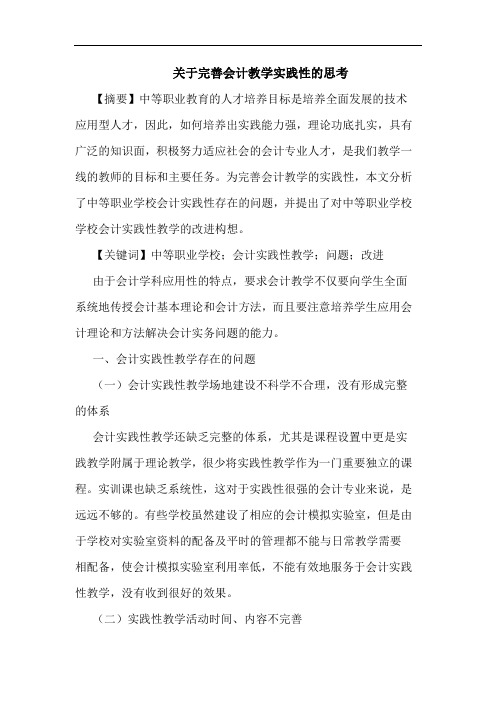 关于完善会计教学实践性的思考

【摘要】中等职业教育的人才培养目标是培养全面发展的技术应用型人才，因此，如何培养出实践能力强，理论功底扎实，具有广泛的知识面，积极努力适应社会的会计专业人才，是我们教学一线的教师的目标和主要任务。为完善会计教学的实践性，本文分析了中等职业学校会计实践性存在的问题，并提出了对中等职业学校学校会计实践性教学的改进构想。

【关键词】中等职业学校；会计实践性教学；问题；改进

由于会计学科应用性的特点，要求会计教学不仅要向学生全面系统地传授会计基本理论和会计方法，而且要注意培养学生应用会计理论和方法解决会计实务问题的能力。

一、会计实践性教学存在的问题

（一）会计实践性教学场地建设不科学不合理，没有形成完整的体系

会计实践性教学还缺乏完整的体系，尤其是课程设置中更是实践教学附属于理论教学，很少将实践性教学作为一门重要独立的课程。实训课也缺乏系统性，这对于实践性很强的会计专业来说，是远远不够的。有些学校虽然建设了相应的会计模拟实验室，但是由于学校对实验室资料的配备及平时的管理都不能与日常教学需要相配备，使会计模拟实验室利用率低，不能有效地服务于会计实践性教学，没有收到很好的效果。

（二）实践性教学活动时间、内容不完善